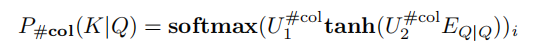 $P_{\#\mathbf{col}}(K|Q) = \mathbf{softmax}(U_1^{\#\mathrm{col}}\mathbf{tanh}(U_2^{\#\mathrm{col}}E_{Q|Q}))_i$